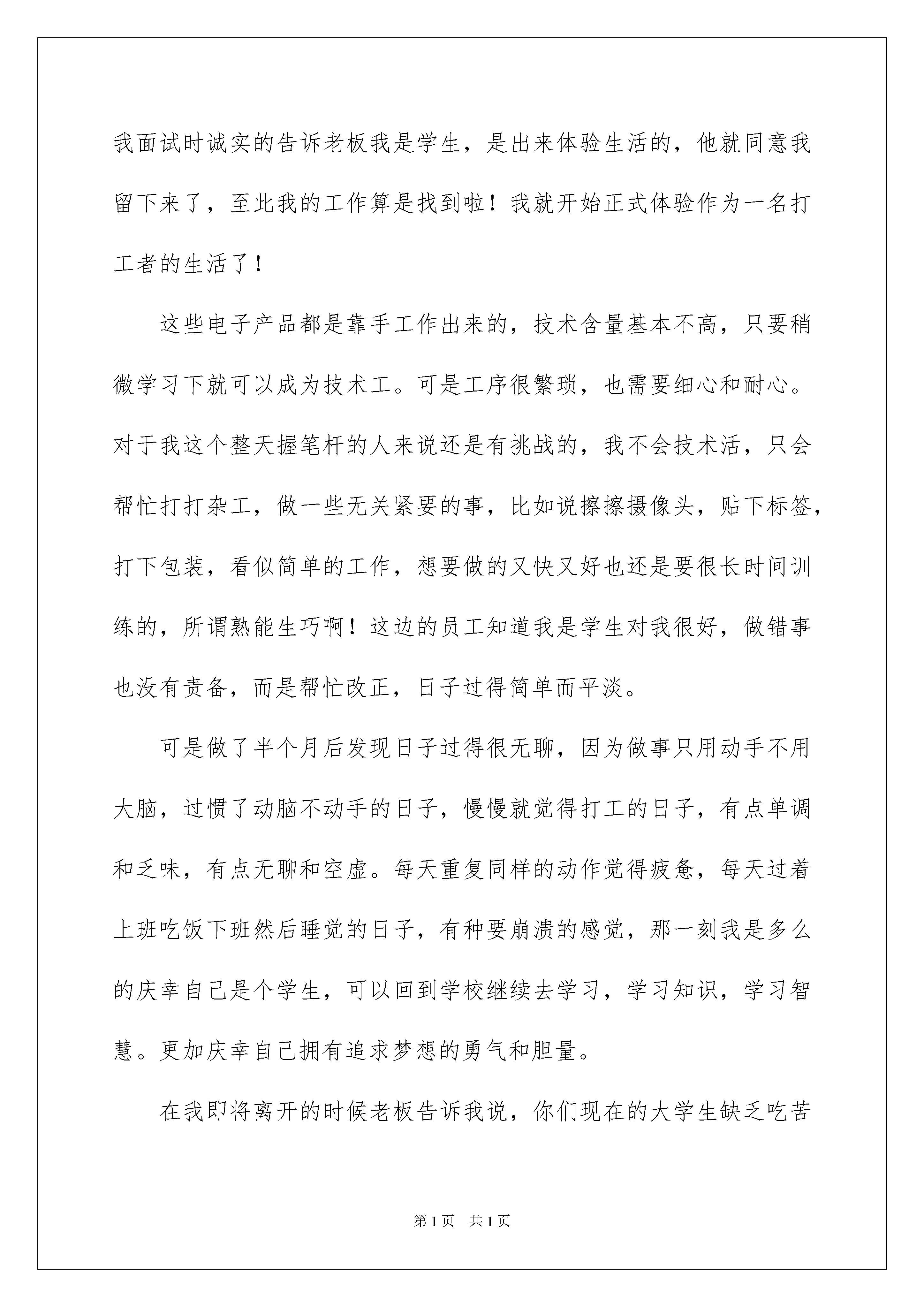 我面试时诚实的告诉老板我是学生，是出来体验生活的，他就同意我留下来了，至此我的工作算是找到啦！我就开始正式体验作为一名打工者的生活了！

这些电子产品都是靠手工作出来的，技术含量基本不高，只要稍微学习下就可以成为技术工。可是工序很繁琐，也需要细心和耐心。对于我这个整天握笔杆的人来说还是有挑战的，我不会技术活，只会帮忙打打杂工，做一些无关紧要的事，比如说擦擦摄像头，贴下标签，打下包装，看似简单的工作，想要做的又快又好也还是要很长时间训练的，所谓熟能生巧啊！这边的员工知道我是学生对我很好，做错事也没有责备，而是帮忙改正，日子过得简单而平淡。

可是做了半个月后发现日子过得很无聊，因为做事只用动手不用大脑，过惯了动脑不动手的日子，慢慢就觉得打工的日子，有点单调和乏味，有点无聊和空虚。每天重复同样的动作觉得疲惫，每天过着上班吃饭下班然后睡觉的日子，有种要崩溃的感觉，那一刻我是多么的庆幸自己是个学生，可以回到学校继续去学习，学习知识，学习智慧。更加庆幸自己拥有追求梦想的勇气和胆量。

在我即将离开的时候老板告诉我说，你们现在的大学生缺乏吃苦

第1页 共1页